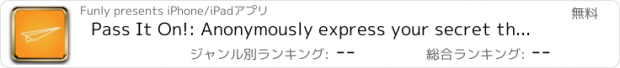 Funly presents iPhone/iPadアプリ

無料

Pass It On!: Anonymously express your secret th...

ジャンル別ランキング: --

総合ランキング: --